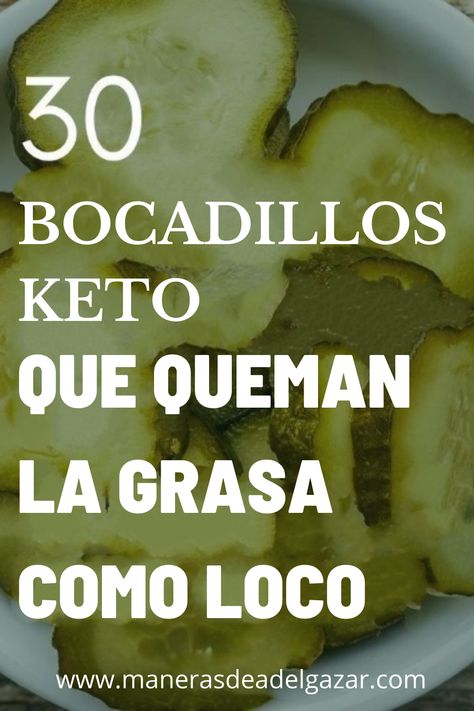 30
BOCADILLOS
KETO
QUE QUEMAN
LA GRASA
COMO LOCO

www.manerasdeadelgazar.com